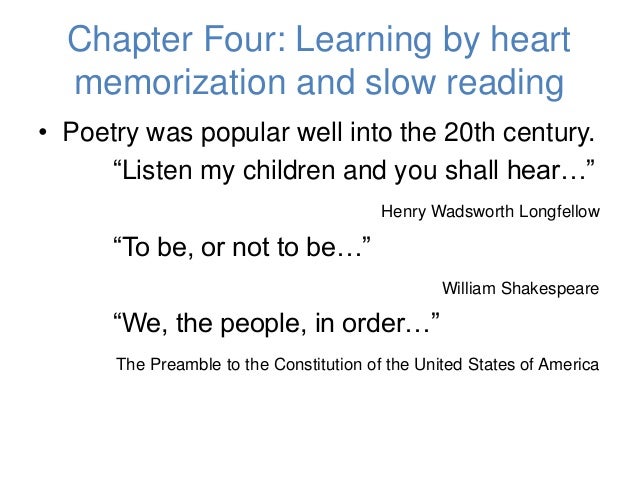 Chapter Four: Learning by heart memorization and slow reading

• Poetry was popular well into the 20th century.

"Listen my children and you shall hear…"

Henry Wadsworth Longfellow

"To be, or not to be…"

William Shakespeare

"We, the people, in order…"

The Preamble to the Constitution of the United States of America